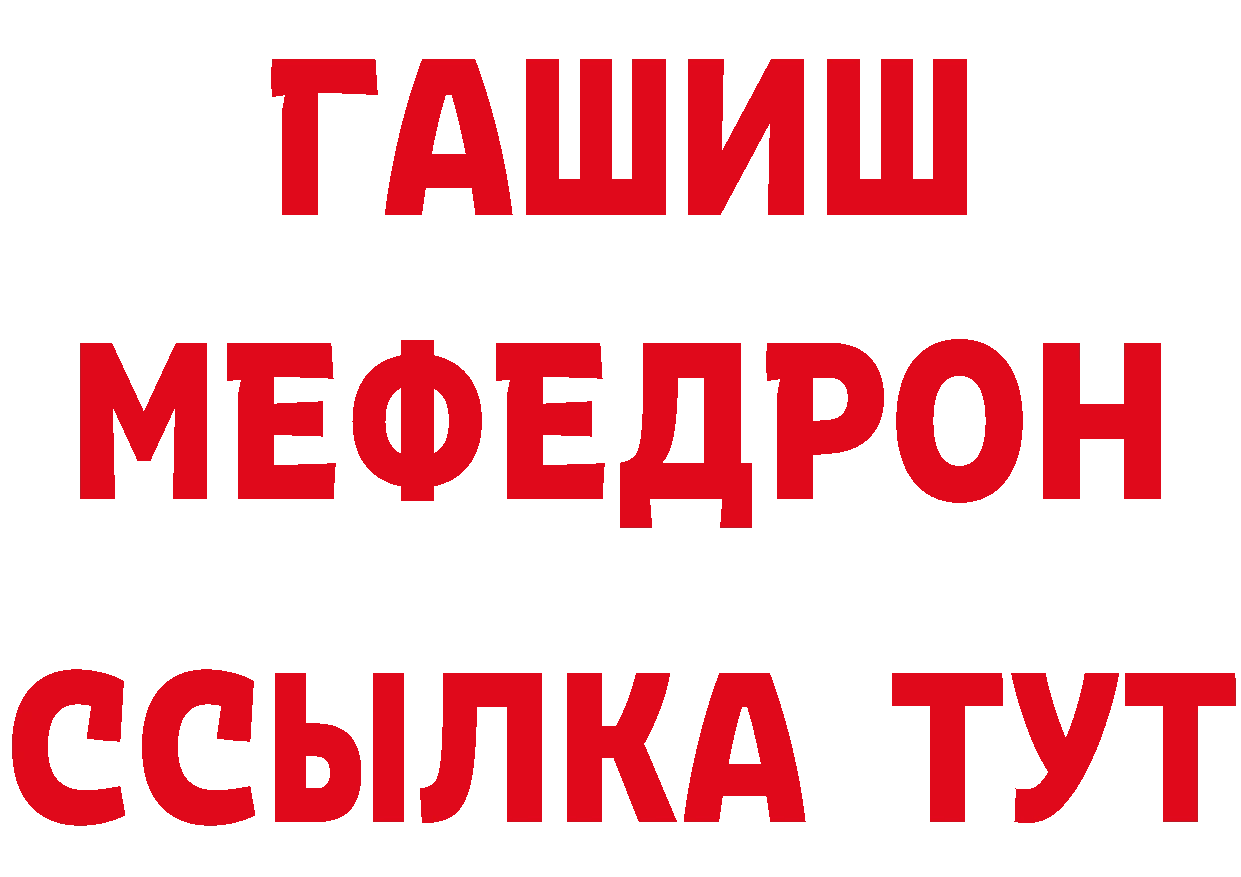 ГАШИШ
МЕФЕДРОН
ССЫЛКА ТУТ